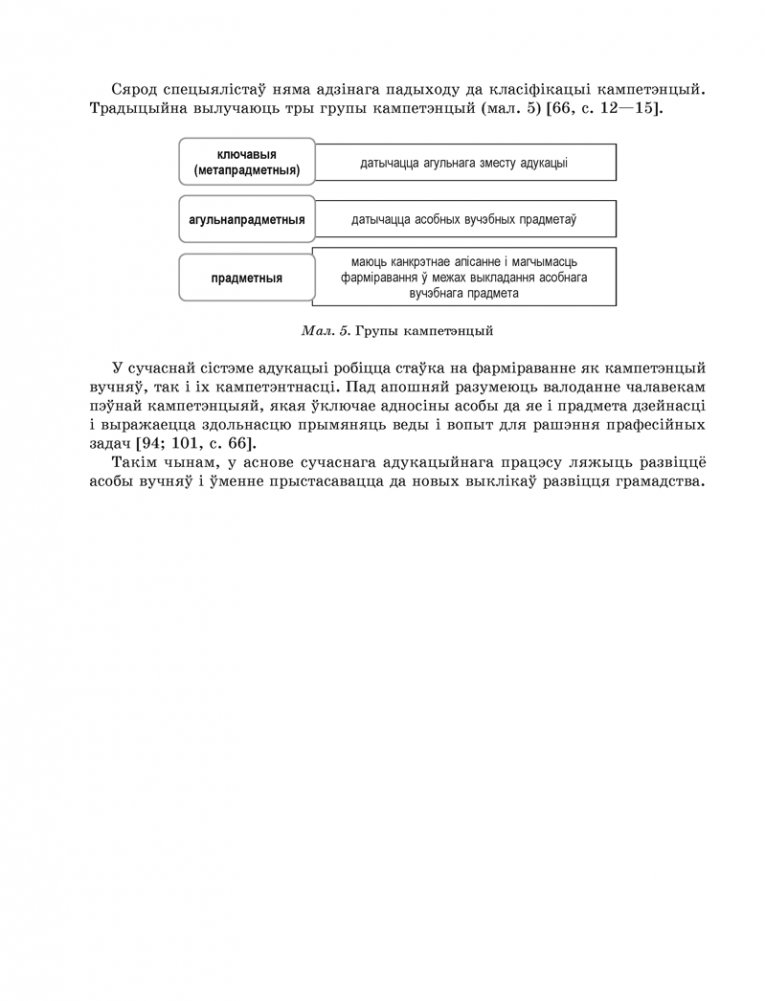 Сярод спецыялістаў няма адзінага падыходу да класіфікацыі кампетэнцый. Традыцыйна вылучаюць тры групы кампетэнцый (мал. 5) [66, с. 12—15].

ключавыя (метапрадметныя)
датычацца агульнага зместу адукацыі

агульнапрадметныя
датычацца асобных вучэбных прадметаў

прадметныя
маюць канкрэтнае апісанне і магчымасць фарміравання ў межах выкладання асобнага вучэбнага прадмета

Мал. 5. Групы кампетэнцый

У сучаснай сістэме адукацыі робіцца стаўка на фарміраванне як кампетэнцый вучняў, так і іх кампетэнтнасці. Пад апошняй разумеюць валоданне чалавекам пэўнай кампетэнцыяй, якая ўключае адносіны асобы да яе і прадмета дзейнасці і выражаецца здольнасцю прымяняць веды і вопыт для рашэння прафесійных задач [94; 101, с. 66].

Такім чынам, у аснове сучаснага адукацыйнага працэсу ляжыць развіццё асобы вучняў і ўменне прыстасавацца да новых выклікаў развіцця грамадства.